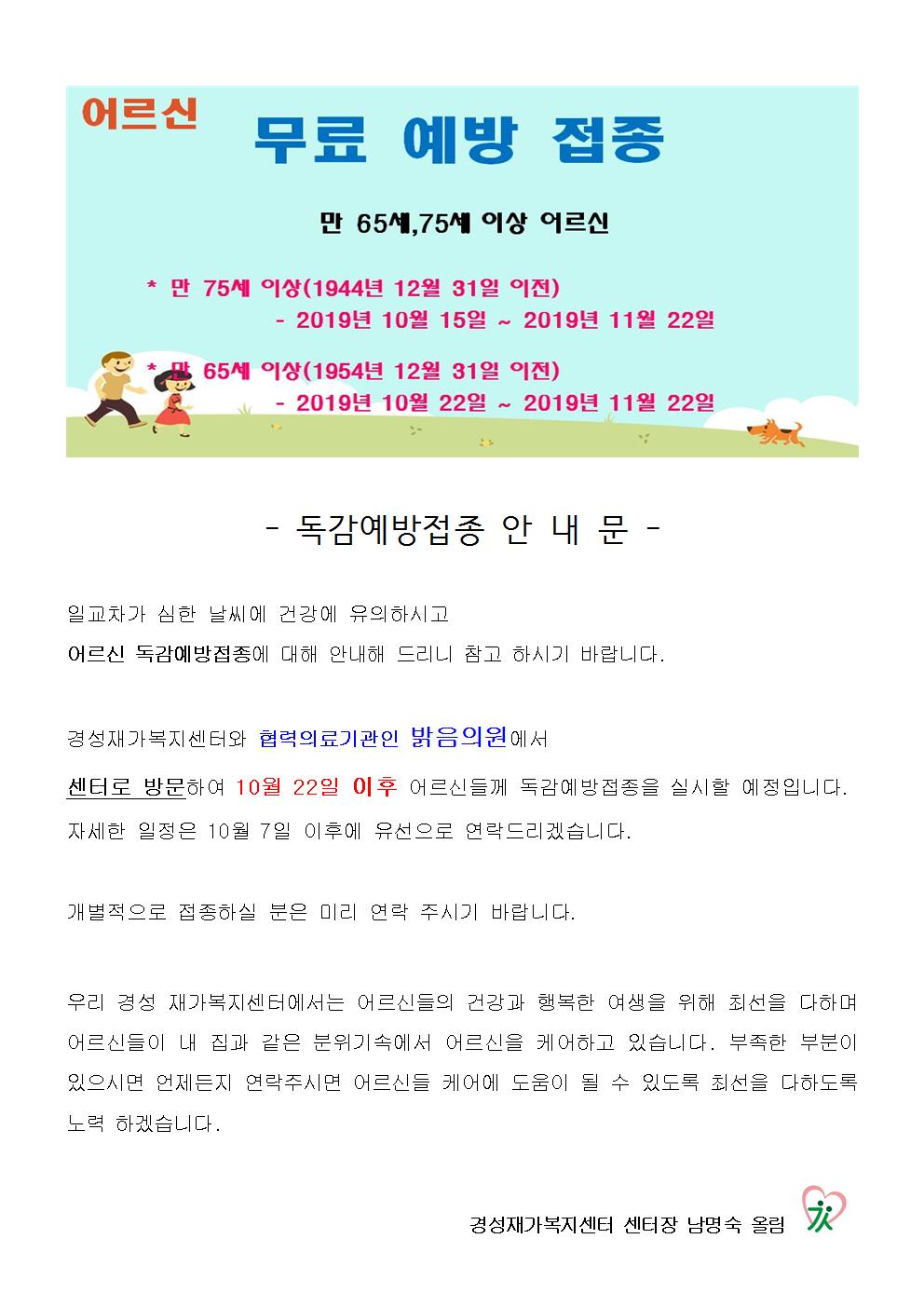 어르신

무료 예방 접종

만 65세,75세 이상 어르신

* 만 75세 이상(1944년 12월 31일 이전)
- 2019년 10월 15일 ~ 2019년 11월 22일

* 만 65세 이상(1954년 12월 31일 이전)
- 2019년 10월 22일 ~ 2019년 11월 22일

- 독감예방접종 안 내 문 -

일교차가 심한 날씨에 건강에 유의하시고
어르신 독감예방접종에 대해 안내해 드리니 참고 하시기 바랍니다.

경성재가복지센터와 협력의료기관인 밝음의원에서
센터로 방문하여 10월 22일 이후 어르신들께 독감예방접종을 실시할 예정입니다.
자세한 일정은 10월 7일 이후에 유선으로 연락드리겠습니다.

개별적으로 접종하실 분은 미리 연락 주시기 바랍니다.

우리 경성 재가복지센터에서는 어르신들의 건강과 행복한 여생을 위해 최선을 다하며 어르신들이 내 집과 같은 분위기속에서 어르신을 케어하고 있습니다. 부족한 부분이 있으시면 언제든지 연락주시면 어르신들 케어에 도움이 될 수 있도록 최선을 다하도록 노력 하겠습니다.

경성재가복지센터 센터장 남명숙 올림